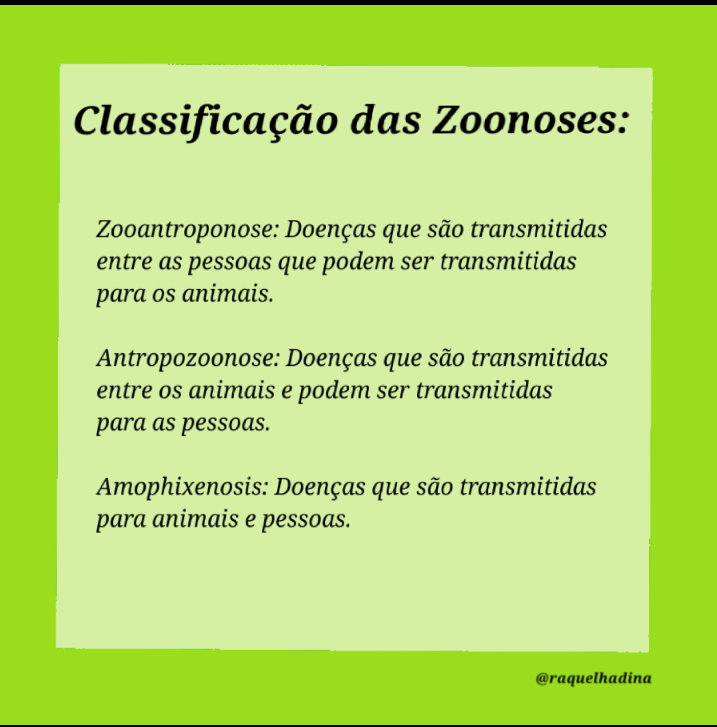 Classificação das Zoonoses:

Zooantroponose: Doenças que são transmitidas entre as pessoas que podem ser transmitidas para os animais.

Antropozoonose: Doenças que são transmitidas entre os animais e podem ser transmitidas para as pessoas.

Amophixenosis: Doenças que são transmitidas para animais e pessoas.

@raquelhadina